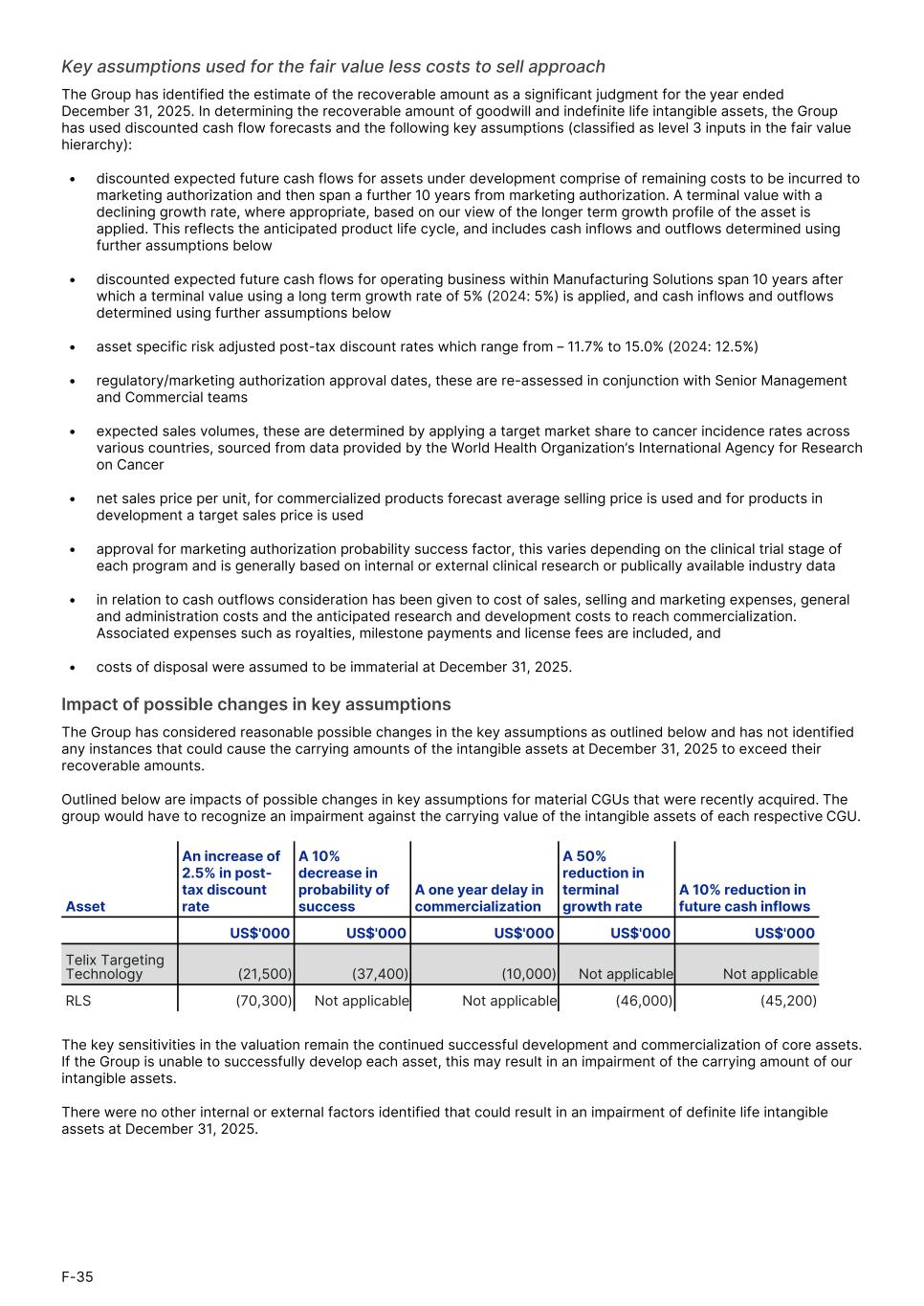 Key assumptions used for the fair value less costs to sell approach

The Group has identified the estimate of the recoverable amount as a significant judgment for the year ended December 31, 2025. In determining the recoverable amount of goodwill and indefinite life intangible assets, the Group has used discounted cash flow forecasts and the following key assumptions (classified as level 3 inputs in the fair value hierarchy):

• discounted expected future cash flows for assets under development comprise of remaining costs to be incurred to marketing authorization and then span a further 10 years from marketing authorization. A terminal value with a declining growth rate, where appropriate, based on our view of the longer term growth profile of the asset is applied. This reflects the anticipated product life cycle, and includes cash inflows and outflows determined using further assumptions below

• discounted expected future cash flows for operating business within Manufacturing Solutions span 10 years after which a terminal value using a long term growth rate of 5% (2024: 5%) is applied, and cash inflows and outflows determined using further assumptions below

• asset specific risk adjusted post-tax discount rates which range from – 11.7% to 15.0% (2024: 12.5%)

• regulatory/marketing authorization approval dates, these are re-assessed in conjunction with Senior Management and Commercial teams

• expected sales volumes, these are determined by applying a target market share to cancer incidence rates across various countries, sourced from data provided by the World Health Organization's International Agency for Research on Cancer

• net sales price per unit, for commercialized products forecast average selling price is used and for products in development a target sales price is used

• approval for marketing authorization probability success factor, this varies depending on the clinical trial stage of each program and is generally based on internal or external clinical research or publically available industry data

• in relation to cash outflows consideration has been given to cost of sales, selling and marketing expenses, general and administration costs and the anticipated research and development costs to reach commercialization. Associated expenses such as royalties, milestone payments and license fees are included, and

• costs of disposal were assumed to be immaterial at December 31, 2025.

Impact of possible changes in key assumptions

The Group has considered reasonable possible changes in the key assumptions as outlined below and has not identified any instances that could cause the carrying amounts of the intangible assets at December 31, 2025 to exceed their recoverable amounts.

Outlined below are impacts of possible changes in key assumptions for material CGUs that were recently acquired. The group would have to recognize an impairment against the carrying value of the intangible assets of each respective CGU.

| Asset | An increase of 2.5% in post-tax discount rate | A 10% decrease in probability of success | A one year delay in commercialization | A 50% reduction in terminal growth rate | A 10% reduction in future cash inflows |
|---|---|---|---|---|---|
| | US$'000 | US$'000 | US$'000 | US$'000 | US$'000 |
| Telix Targeting Technology | (21,500) | (37,400) | (10,000) | Not applicable | Not applicable |
| RLS | (70,300) | Not applicable | Not applicable | (46,000) | (45,200) |

The key sensitivities in the valuation remain the continued successful development and commercialization of core assets. If the Group is unable to successfully develop each asset, this may result in an impairment of the carrying amount of our intangible assets.

There were no other internal or external factors identified that could result in an impairment of definite life intangible assets at December 31, 2025.

F-35